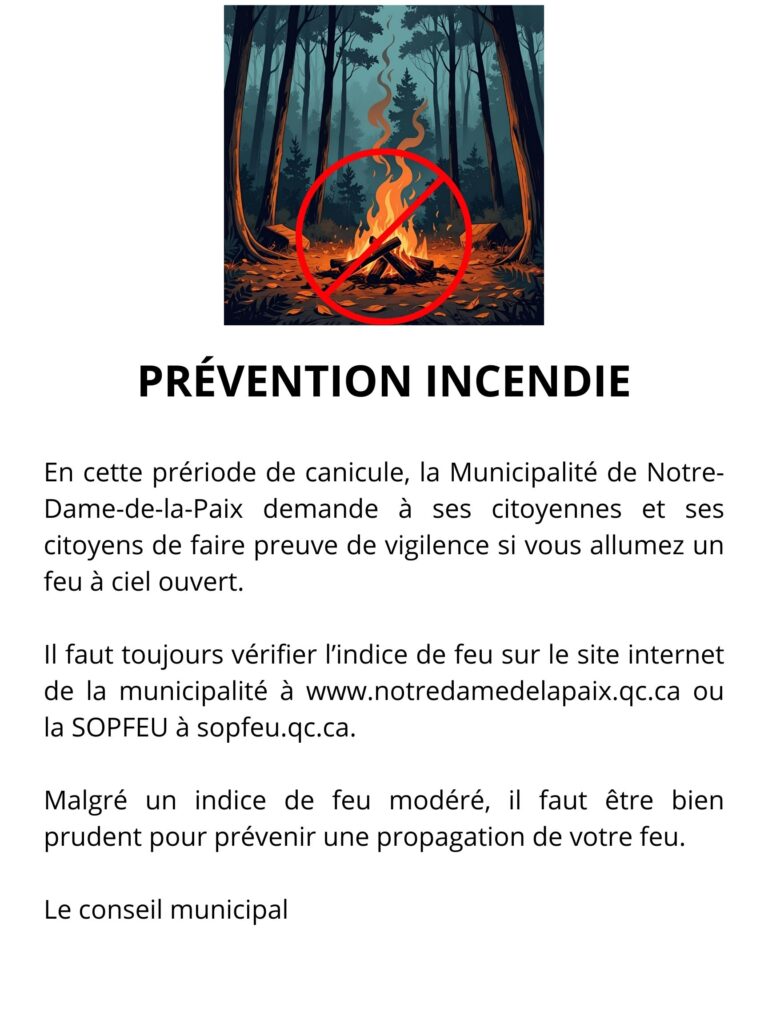 PRÉVENTION INCENDIE

En cette prériode de canicule, la Municipalité de Notre-Dame-de-la-Paix demande à ses citoyennes et ses citoyens de faire preuve de vigilence si vous allumez un feu à ciel ouvert.

Il faut toujours vérifier l'indice de feu sur le site internet de la municipalité à www.notredamedelapaix.qc.ca ou la SOPFEU à sopfeu.qc.ca.

Malgré un indice de feu modéré, il faut être bien prudent pour prévenir une propagation de votre feu.

Le conseil municipal